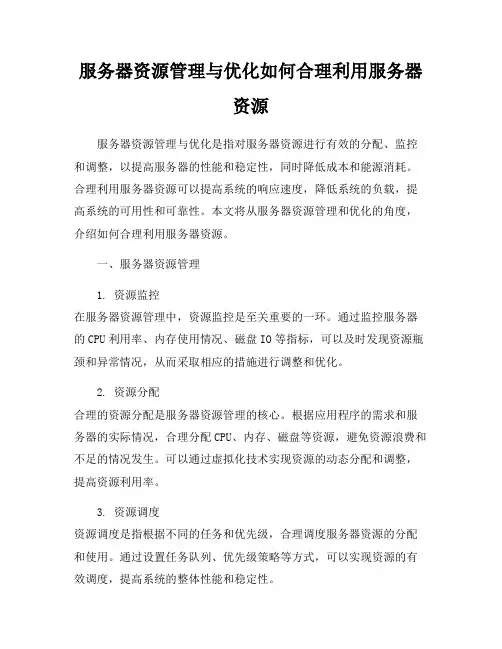 服务器资源管理与优化如何合理利用服务器资源

服务器资源管理与优化是指对服务器资源进行有效的分配、监控和调整，以提高服务器的性能和稳定性，同时降低成本和能源消耗。合理利用服务器资源可以提高系统的响应速度，降低系统的负载，提高系统的可用性和可靠性。本文将从服务器资源管理和优化的角度，介绍如何合理利用服务器资源。

一、服务器资源管理

1. 资源监控
在服务器资源管理中，资源监控是至关重要的一环。通过监控服务器的 CPU 利用率、内存使用情况、磁盘 IO 等指标，可以及时发现资源瓶颈和异常情况，从而采取相应的措施进行调整和优化。

2. 资源分配
合理的资源分配是服务器资源管理的核心。根据应用程序的需求和服务器的实际情况，合理分配 CPU、内存、磁盘等资源，避免资源浪费和不足的情况发生。可以通过虚拟化技术实现资源的动态分配和调整，提高资源利用率。

3. 资源调度
资源调度是指根据不同的任务和优先级，合理调度服务器资源的分配和使用。通过设置任务队列、优先级策略等方式，可以实现资源的有效调度，提高系统的整体性能和稳定性。